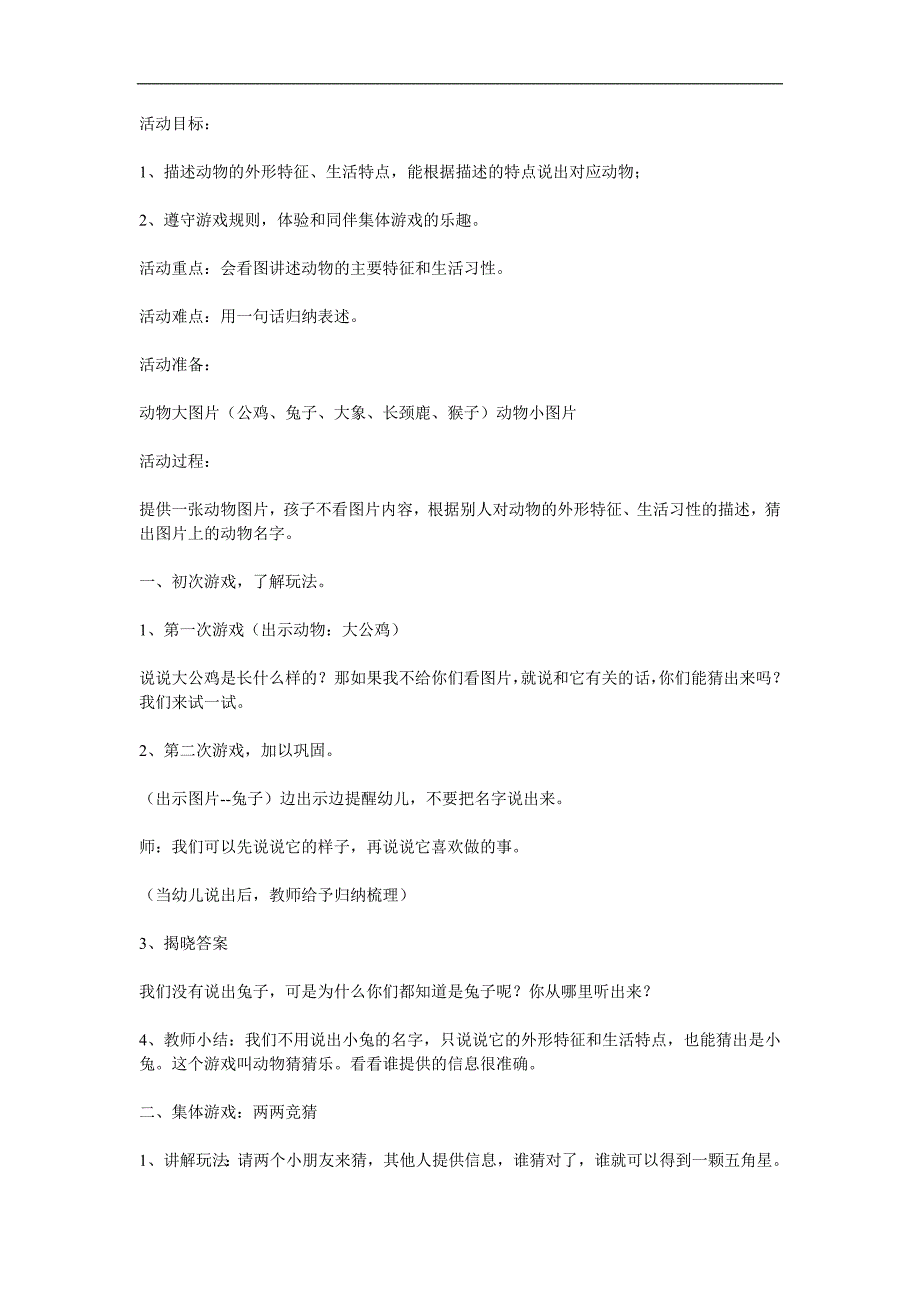 活动目标：

1、描述动物的外形特征、生活特点，能根据描述的特点说出对应动物；

2、遵守游戏规则，体验和同伴集体游戏的乐趣。

活动重点：会看图讲述动物的主要特征和生活习性。

活动难点：用一句话归纳表述。

活动准备：

动物大图片（公鸡、兔子、大象、长颈鹿、猴子）动物小图片

活动过程：

提供一张动物图片，孩子不看图片内容，根据别人对动物的外形特征、生活习性的描述，猜出图片上的动物名字。

一、初次游戏，了解玩法。

1、第一次游戏（出示动物：大公鸡）

说说大公鸡是长什么样的？那如果我不给你们看图片，就说和它有关的话，你们能猜出来吗？我们来试一试。

2、第二次游戏，加以巩固。

（出示图片--兔子）边出示边提醒幼儿，不要把名字说出来。

师：我们可以先说说它的样子，再说说它喜欢做的事。

（当幼儿说出后，教师给予归纳梳理）

3、揭晓答案

我们没有说出兔子，可是为什么你们都知道是兔子呢？你从哪里听出来？

4、教师小结：我们不用说出小兔的名字，只说说它的外形特征和生活特点，也能猜出是小兔。这个游戏叫动物猜猜乐。看看谁提供的信息很准确。

二、集体游戏：两两竞猜

1、讲解玩法：请两个小朋友来猜，其他人提供信息，谁猜对了，谁就可以得到一颗五角星。